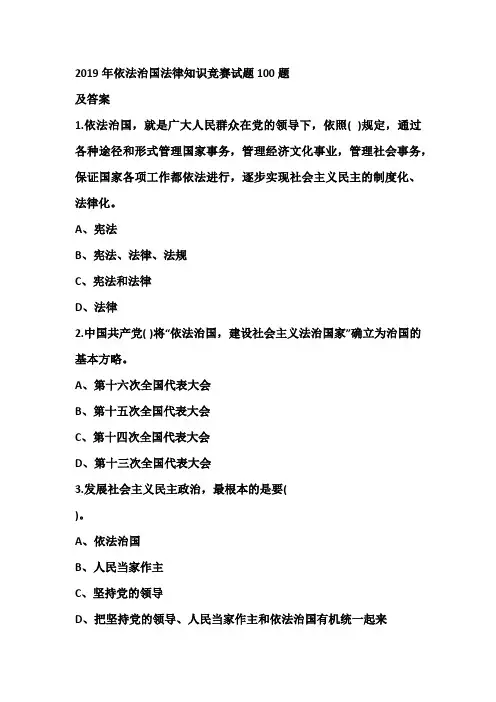 2019 年依法治国法律知识竞赛试题 100 题
及答案

1.依法治国，就是广大人民群众在党的领导下，依照( )规定，通过各种途径和形式管理国家事务，管理经济文化事业，管理社会事务，保证国家各项工作都依法进行，逐步实现社会主义民主的制度化、法律化。

A、宪法

B、宪法、法律、法规

C、宪法和法律

D、法律

2.中国共产党( )将“依法治国，建设社会主义法治国家”确立为治国的基本方略。

A、第十六次全国代表大会

B、第十五次全国代表大会

C、第十四次全国代表大会

D、第十三次全国代表大会

3.发展社会主义民主政治，最根本的是要(
)。

A、依法治国

B、人民当家作主

C、坚持党的领导

D、把坚持党的领导、人民当家作主和依法治国有机统一起来